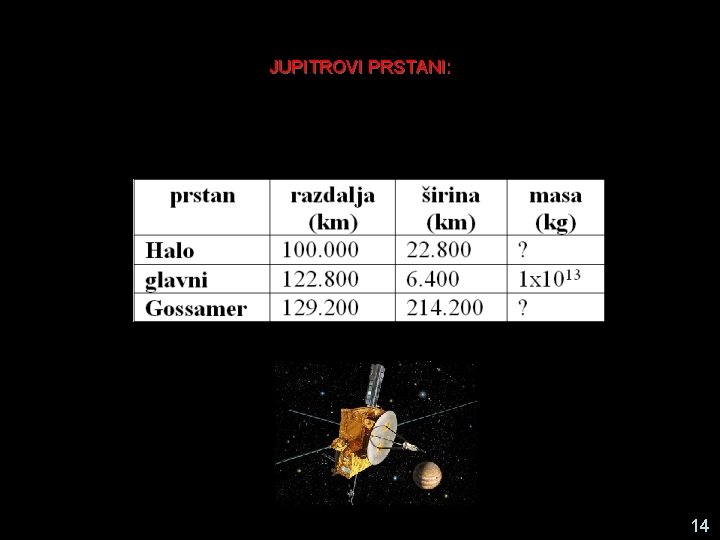 JUPITROVI PRSTANI:

| prstan | razdalja (km) | širina (km) | masa (kg) |
|---|---|---|---|
| Halo | 100.000 | 22.800 | ? |
| glavni | 122.800 | 6.400 | $1x10^{13}$ |
| Gossamer | 129.200 | 214.200 | ? |

14